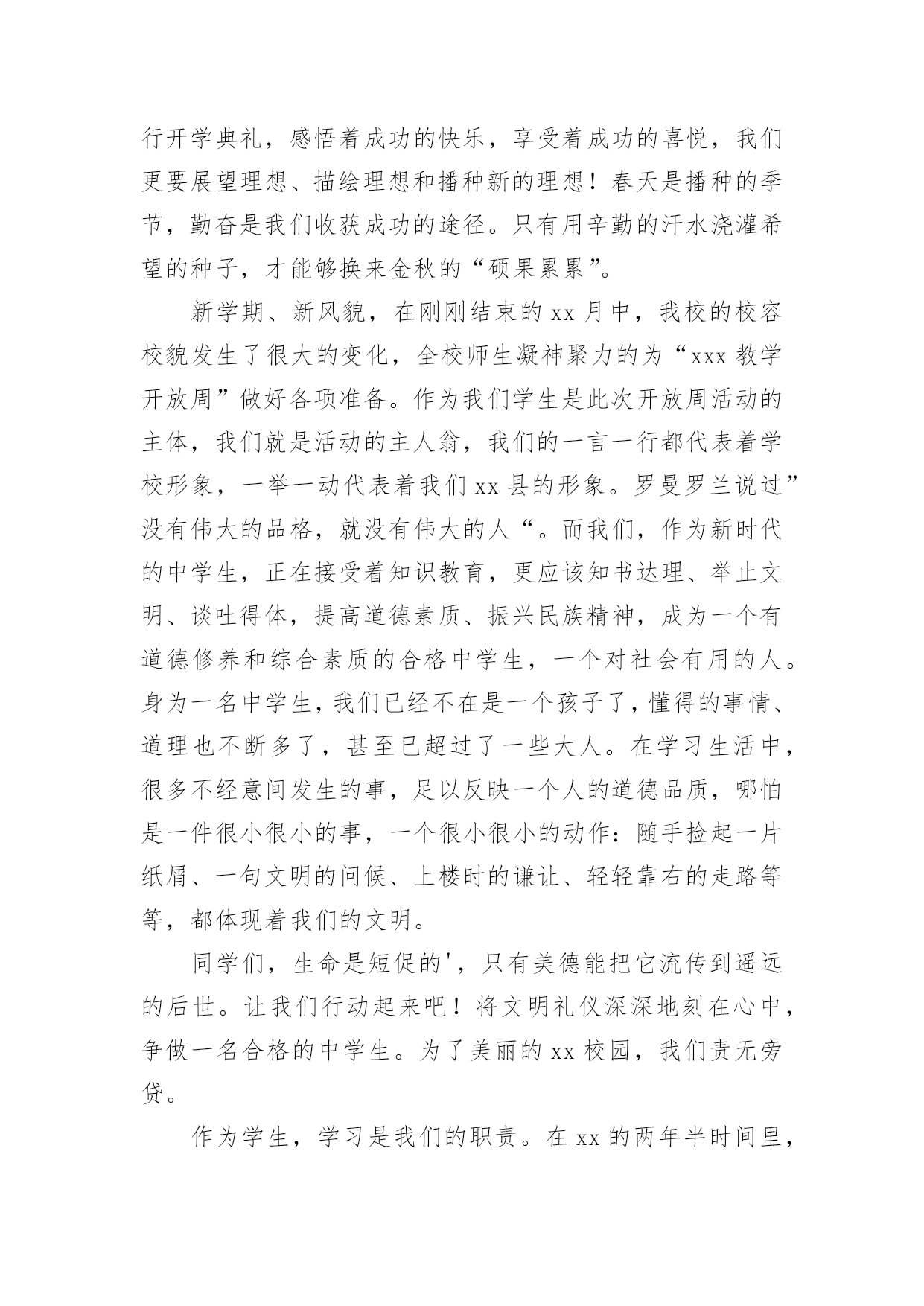 行开学典礼，感悟着成功的快乐，享受着成功的喜悦，我们更要展望理想、描绘理想和播种新的理想！春天是播种的季节，勤奋是我们收获成功的途径。只有用辛勤的汗水浇灌希望的种子，才能够换来金秋的“硕果累累”。

新学期、新风貌，在刚刚结束的 xx 月中，我校的校容校貌发生了很大的变化，全校师生凝神聚力的为“xxx 教学开放周”做好各项准备。作为我们学生是此次开放周活动的主体，我们就是活动的主人翁，我们的一言一行都代表着学校形象，一举一动代表着我们 xx 县的形象。罗曼罗兰说过”没有伟大的品格，就没有伟大的人“。而我们，作为新时代的中学生，正在接受着知识教育，更应该知书达理、举止文明、谈吐得体，提高道德素质、振兴民族精神，成为一个有道德修养和综合素质的合格中学生，一个对社会有用的人。身为一名中学生，我们已经不在是一个孩子了，懂得的事情、道理也不断多了，甚至已超过了一些大人。在学习生活中，很多不经意间发生的事，足以反映一个人的道德品质，哪怕是一件很小很小的事，一个很小很小的动作：随手捡起一片纸屑、一句文明的问候、上楼时的谦让、轻轻靠右的走路等等，都体现着我们的文明。

同学们，生命是短促的'，只有美德能把它流传到遥远的后世。让我们行动起来吧！将文明礼仪深深地刻在心中，争做一名合格的中学生。为了美丽的 xx 校园，我们责无旁贷。

作为学生，学习是我们的职责。在 xx 的两年半时间里，